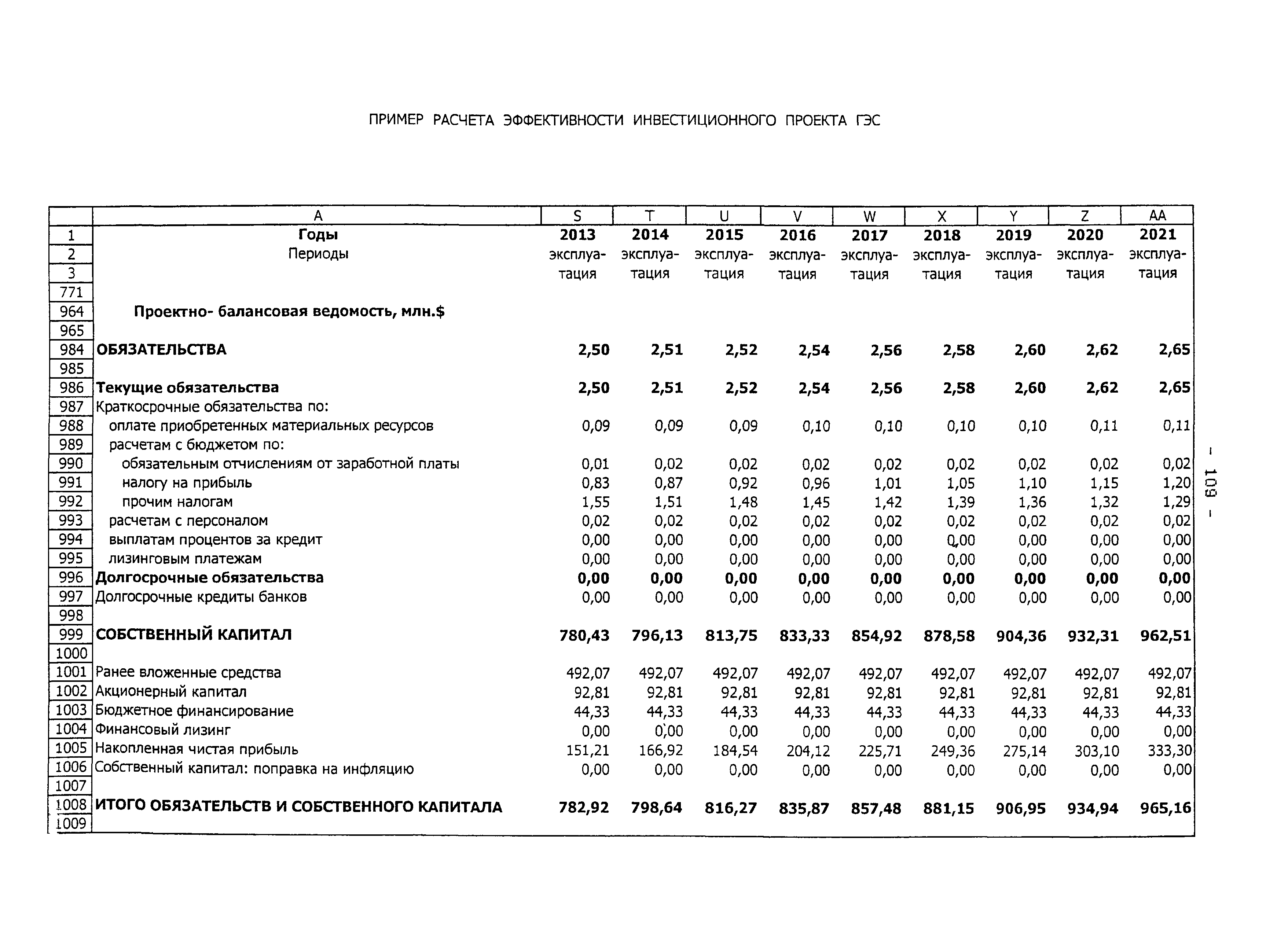 ПРИМЕР РАСЧЕТА ЭФФЕКТИВНОСТИ ИНВЕСТИЦИОННОГО ПРОЕКТА ГЭС

| | A | S | T | U | V | W | X | Y | Z | AA |
|---|---|---|---|---|---|---|---|---|---|---|
| 1 | Годы | 2013 | 2014 | 2015 | 2016 | 2017 | 2018 | 2019 | 2020 | 2021 |
| 2 | Периоды | эксплуа- | эксплуа- | эксплуа- | эксплуа- | эксплуа- | эксплуа- | эксплуа- | эксплуа- | эксплуа- |
| 3 | | тация | тация | тация | тация | тация | тация | тация | тация | тация |
| 771 | | | | | | | | | | |
| 964 | Проектно- балансовая ведомость, млн.$ | | | | | | | | | |
| 965 | | | | | | | | | | |
| 984 | ОБЯЗАТЕЛЬСТВА | 2,50 | 2,51 | 2,52 | 2,54 | 2,56 | 2,58 | 2,60 | 2,62 | 2,65 |
| 985 | | | | | | | | | | |
| 986 | Текущие обязательства | 2,50 | 2,51 | 2,52 | 2,54 | 2,56 | 2,58 | 2,60 | 2,62 | 2,65 |
| 987 | Краткосрочные обязательства по: | | | | | | | | | |
| 988 | оплате приобретенных материальных ресурсов | 0,09 | 0,09 | 0,09 | 0,10 | 0,10 | 0,10 | 0,10 | 0,11 | 0,11 |
| 989 | расчетам с бюджетом по: | | | | | | | | | |
| 990 | обязательным отчислениям от заработной платы | 0,01 | 0,02 | 0,02 | 0,02 | 0,02 | 0,02 | 0,02 | 0,02 | 0,02 |
| 991 | налогу на прибыль | 0,83 | 0,87 | 0,92 | 0,96 | 1,01 | 1,05 | 1,10 | 1,15 | 1,20 |
| 992 | прочим налогам | 1,55 | 1,51 | 1,48 | 1,45 | 1,42 | 1,39 | 1,36 | 1,32 | 1,29 |
| 993 | расчетам с персоналом | 0,02 | 0,02 | 0,02 | 0,02 | 0,02 | 0,02 | 0,02 | 0,02 | 0,02 |
| 994 | выплатам процентов за кредит | 0,00 | 0,00 | 0,00 | 0,00 | 0,00 | 0,00 | 0,00 | 0,00 | 0,00 |
| 995 | лизинговым платежам | 0,00 | 0,00 | 0,00 | 0,00 | 0,00 | 0,00 | 0,00 | 0,00 | 0,00 |
| 996 | Долгосрочные обязательства | 0,00 | 0,00 | 0,00 | 0,00 | 0,00 | 0,00 | 0,00 | 0,00 | 0,00 |
| 997 | Долгосрочные кредиты банков | 0,00 | 0,00 | 0,00 | 0,00 | 0,00 | 0,00 | 0,00 | 0,00 | 0,00 |
| 998 | | | | | | | | | | |
| 999 | СОБСТВЕННЫЙ КАПИТАЛ | 780,43 | 796,13 | 813,75 | 833,33 | 854,92 | 878,58 | 904,36 | 932,31 | 962,51 |
| 1000 | | | | | | | | | | |
| 1001 | Ранее вложенные средства | 492,07 | 492,07 | 492,07 | 492,07 | 492,07 | 492,07 | 492,07 | 492,07 | 492,07 |
| 1002 | Акционерный капитал | 92,81 | 92,81 | 92,81 | 92,81 | 92,81 | 92,81 | 92,81 | 92,81 | 92,81 |
| 1003 | Бюджетное финансирование | 44,33 | 44,33 | 44,33 | 44,33 | 44,33 | 44,33 | 44,33 | 44,33 | 44,33 |
| 1004 | Финансовый лизинг | 0,00 | 0,00 | 0,00 | 0,00 | 0,00 | 0,00 | 0,00 | 0,00 | 0,00 |
| 1005 | Накопленная чистая прибыль | 151,21 | 166,92 | 184,54 | 204,12 | 225,71 | 249,36 | 275,14 | 303,10 | 333,30 |
| 1006 | Собственный капитал: поправка на инфляцию | 0,00 | 0,00 | 0,00 | 0,00 | 0,00 | 0,00 | 0,00 | 0,00 | 0,00 |
| 1007 | | | | | | | | | | |
| 1008 | ИТОГО ОБЯЗАТЕЛЬСТВ И СОБСТВЕННОГО КАПИТАЛА | 782,92 | 798,64 | 816,27 | 835,87 | 857,48 | 881,15 | 906,95 | 934,94 | 965,16 |
| 1009 | | | | | | | | | | |

- 109 -